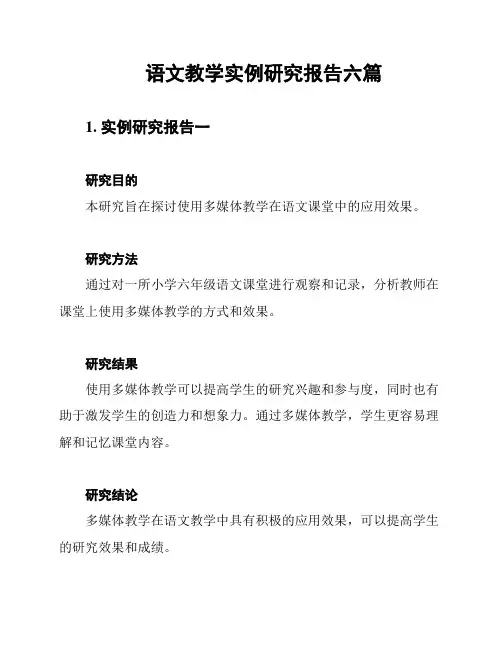 语文教学实例研究报告六篇

1. 实例研究报告一

研究目的

本研究旨在探讨使用多媒体教学在语文课堂中的应用效果。

研究方法

通过对一所小学六年级语文课堂进行观察和记录，分析教师在课堂上使用多媒体教学的方式和效果。

研究结果

使用多媒体教学可以提高学生的研究兴趣和参与度，同时也有助于激发学生的创造力和想象力。通过多媒体教学，学生更容易理解和记忆课堂内容。

研究结论

多媒体教学在语文教学中具有积极的应用效果，可以提高学生的研究效果和成绩。